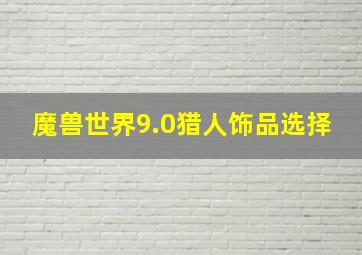 魔兽世界9.0猎人饰品选择